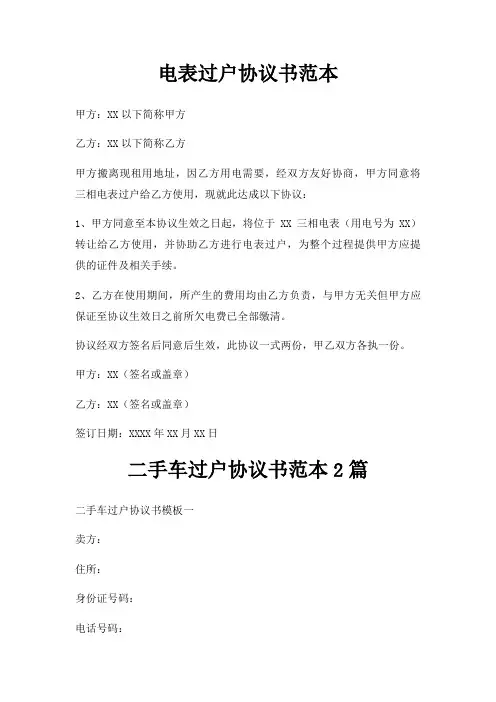 电表过户协议书范本

甲方：XX 以下简称甲方

乙方：XX 以下简称乙方

甲方搬离现租用地址，因乙方用电需要，经双方友好协商，甲方同意将三相电表过户给乙方使用，现就此达成以下协议：

1、甲方同意至本协议生效之日起，将位于 XX 三相电表（用电号为 XX）转让给乙方使用，并协助乙方进行电表过户，为整个过程提供甲方应提供的证件及相关手续。

2、乙方在使用期间，所产生的费用均由乙方负责，与甲方无关但甲方应保证至协议生效日之前所欠电费已全部缴清。

协议经双方签名后同意后生效，此协议一式两份，甲乙双方各执一份。

甲方：XX（签名或盖章）

乙方：XX（签名或盖章）

签订日期：XXXX 年 XX 月 XX 日

二手车过户协议书范本 2 篇

二手车过户协议书模板一

卖方：

住所：

身份证号码：

电话号码：